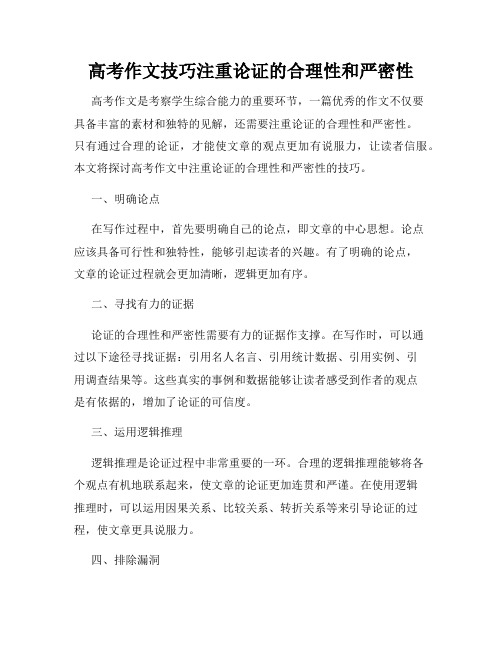 高考作文技巧注重论证的合理性和严密性

高考作文是考察学生综合能力的重要环节，一篇优秀的作文不仅要具备丰富的素材和独特的见解，还需要注重论证的合理性和严密性。只有通过合理的论证，才能使文章的观点更加有说服力，让读者信服。本文将探讨高考作文中注重论证的合理性和严密性的技巧。

一、明确论点

在写作过程中，首先要明确自己的论点，即文章的中心思想。论点应该具备可行性和独特性，能够引起读者的兴趣。有了明确的论点，文章的论证过程就会更加清晰，逻辑更加有序。

二、寻找有力的证据

论证的合理性和严密性需要有力的证据作支撑。在写作时，可以通过以下途径寻找证据：引用名人名言、引用统计数据、引用实例、引用调查结果等。这些真实的事例和数据能够让读者感受到作者的观点是有依据的，增加了论证的可信度。

三、运用逻辑推理

逻辑推理是论证过程中非常重要的一环。合理的逻辑推理能够将各个观点有机地联系起来，使文章的论证更加连贯和严谨。在使用逻辑推理时，可以运用因果关系、比较关系、转折关系等来引导论证的过程，使文章更具说服力。

四、排除漏洞